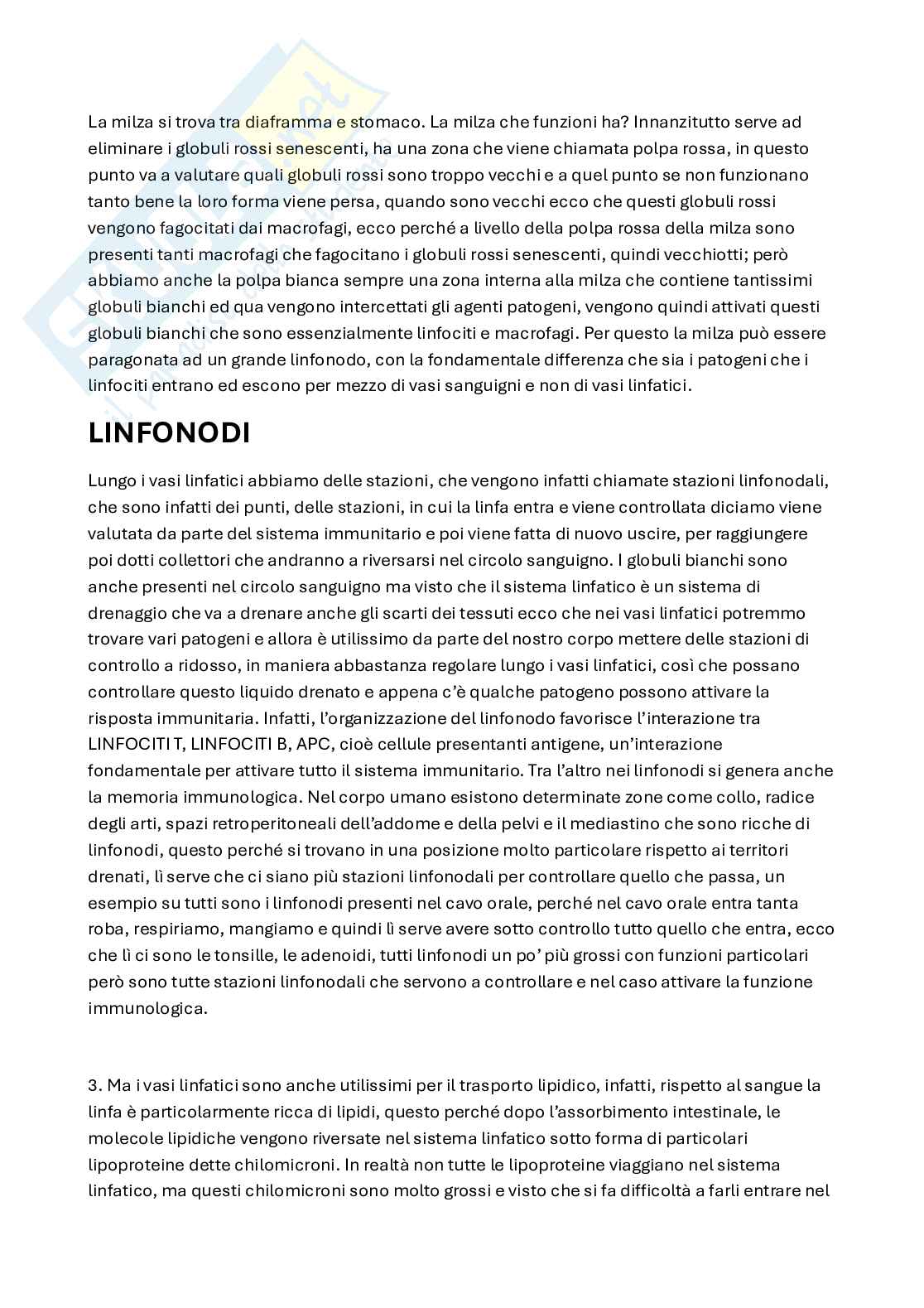 La milza si trova tra diaframma e stomaco. La milza che funzioni ha? Innanzitutto serve ad eliminare i globuli rossi senescenti, ha una zona che viene chiamata polpa rossa, in questo punto va a valutare quali globuli rossi sono troppo vecchi e a quel punto se non funzionano tanto bene la loro forma viene persa, quando sono vecchi ecco che questi globuli rossi vengono fagocitati dai macrofagi, ecco perché a livello della polpa rossa della milza sono presenti tanti macrofagi che fagocitano i globuli rossi senescenti, quindi vecchiotti; però abbiamo anche la polpa bianca sempre una zona interna alla milza che contiene tantissimi globuli bianchi ed qua vengono intercettati gli agenti patogeni, vengono quindi attivati questi globuli bianchi che sono essenzialmente linfociti e macrofagi. Per questo la milza può essere paragonata ad un grande linfonodo, con la fondamentale differenza che sia i patogeni che i linfociti entrano ed escono per mezzo di vasi sanguigni e non di vasi linfatici.

LINFONODI

Lungo i vasi linfatici abbiamo delle stazioni, che vengono infatti chiamate stazioni linfonodali, che sono infatti dei punti, delle stazioni, in cui la linfa entra e viene controllata diciamo viene valutata da parte del sistema immunitario e poi viene fatta di nuovo uscire, per raggiungere poi dotti collettori che andranno a riversarsi nel circolo sanguigno. I globuli bianchi sono anche presenti nel circolo sanguigno ma visto che il sistema linfatico è un sistema di drenaggio che va a drenare anche gli scarti dei tessuti ecco che nei vasi linfatici potremmo trovare vari patogeni e allora è utilissimo da parte del nostro corpo mettere delle stazioni di controllo a ridosso, in maniera abbastanza regolare lungo i vasi linfatici, così che possano controllare questo liquido drenato e appena c'è qualche patogeno possono attivare la risposta immunitaria. Infatti, l'organizzazione del linfonodo favorisce l'interazione tra LINFOCITI T, LINFOCITI B, APC, cioè cellule presentanti antigene, un'interazione fondamentale per attivare tutto il sistema immunitario. Tra l'altro nei linfonodi si genera anche la memoria immunologica. Nel corpo umano esistono determinate zone come collo, radice degli arti, spazi retroperitoneali dell'addome e della pelvi e il mediastino che sono ricche di linfonodi, questo perché si trovano in una posizione molto particolare rispetto ai territori drenati, lì serve che ci siano più stazioni linfonodali per controllare quello che passa, un esempio su tutti sono i linfonodi presenti nel cavo orale, perché nel cavo orale entra tanta roba, respiriamo, mangiamo e quindi lì serve avere sotto controllo tutto quello che entra, ecco che lì ci sono le tonsille, le adenoidi, tutti linfonodi un po' più grossi con funzioni particolari però sono tutte stazioni linfonodali che servono a controllare e nel caso attivare la funzione immunologica.

3. Ma i vasi linfatici sono anche utilissimi per il trasporto lipidico, infatti, rispetto al sangue la linfa è particolarmente ricca di lipidi, questo perché dopo l'assorbimento intestinale, le molecole lipidiche vengono riversate nel sistema linfatico sotto forma di particolari lipoproteine dette chilomicroni. In realtà non tutte le lipoproteine viaggiano nel sistema linfatico, ma questi chilomicroni sono molto grossi e visto che si fa difficoltà a farli entrare nel